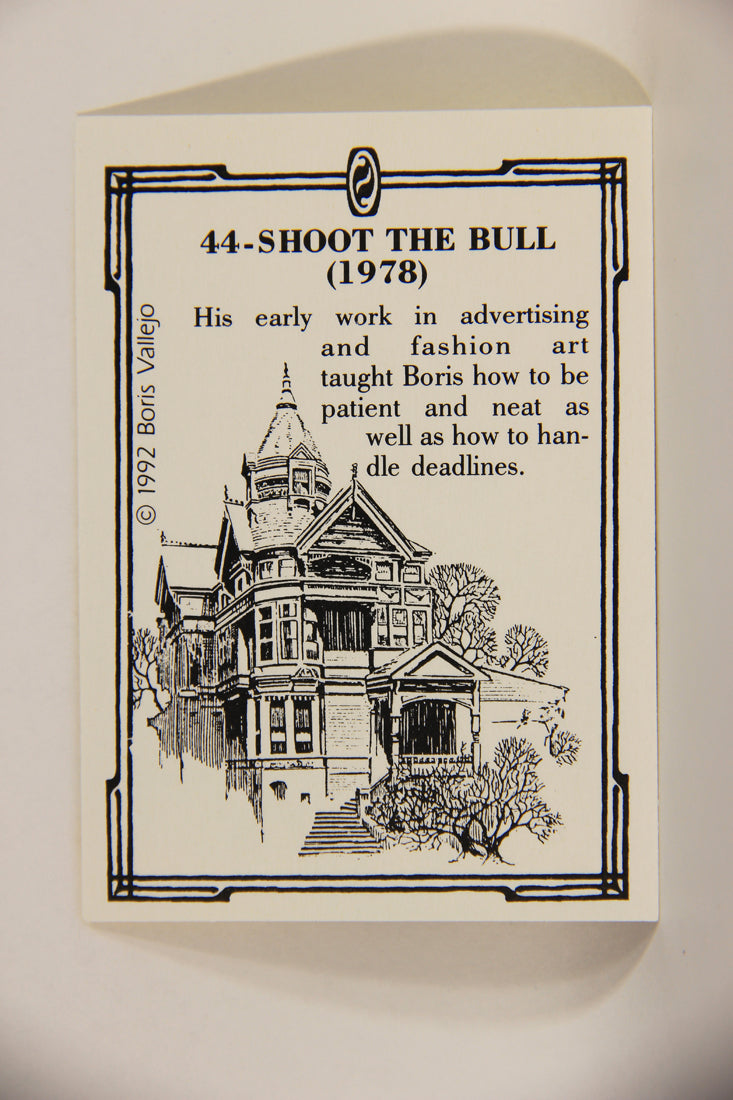 44-SHOOT THE BULL (1978)

His early work in advertising and fashion art taught Boris how to be patient and neat as well as how to handle deadlines.

© 1992 Boris Vallejo